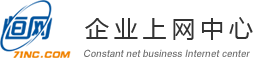 恒网
7INC.COM
企业上网中心
Constant net business Internet center